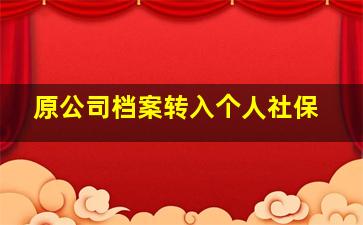 原公司档案转入个人社保